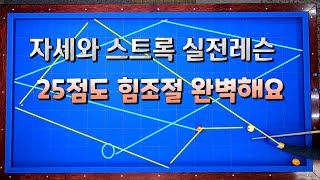 자세와 스트록 실전레슨

25점도 힘조절 완벽해요